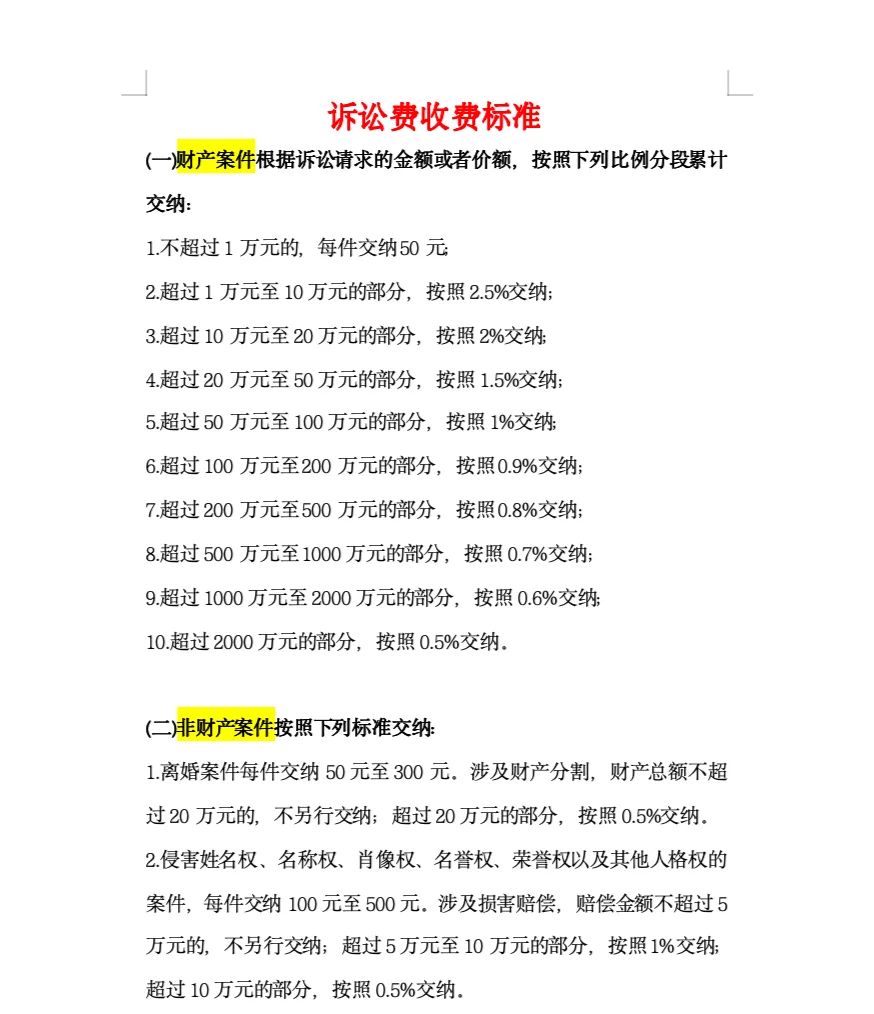 诉讼费收费标准

(一)财产案件根据诉讼请求的金额或者价额，按照下列比例分段累计交纳：

1.不超过 1 万元的，每件交纳 50 元;

2.超过 1 万元至 10 万元的部分，按照 2.5%交纳;

3.超过 10 万元至 20 万元的部分，按照 2%交纳;

4.超过 20 万元至 50 万元的部分，按照 1.5%交纳;

5.超过 50 万元至 100 万元的部分，按照 1%交纳;

6.超过 100 万元至 200 万元的部分，按照 0.9%交纳;

7.超过 200 万元至 500 万元的部分，按照 0.8%交纳;

8.超过 500 万元至 1000 万元的部分，按照 0.7%交纳;

9.超过 1000 万元至 2000 万元的部分，按照 0.6%交纳;

10.超过 2000 万元的部分，按照 0.5%交纳。

(二)非财产案件按照下列标准交纳:

1.离婚案件每件交纳 50 元至 300 元。涉及财产分割，财产总额不超过 20 万元的，不另行交纳；超过 20 万元的部分，按照 0.5%交纳。

2.侵害姓名权、名称权、肖像权、名誉权、荣誉权以及其他人格权的案件，每件交纳 100 元至 500 元。涉及损害赔偿，赔偿金额不超过 5 万元的，不另行交纳；超过 5 万元至 10 万元的部分，按照 1%交纳;超过 10 万元的部分，按照 0.5%交纳。